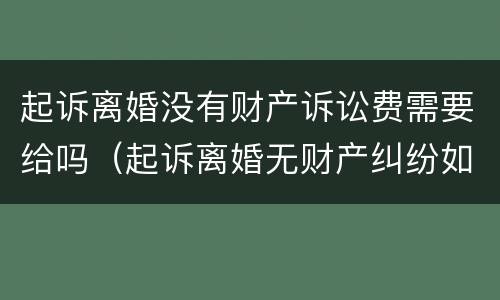 起诉离婚没有财产诉讼费需要给吗（起诉离婚无财产纠纷如